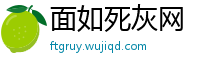 面如死灰网
ftgruy.wujiqd.com